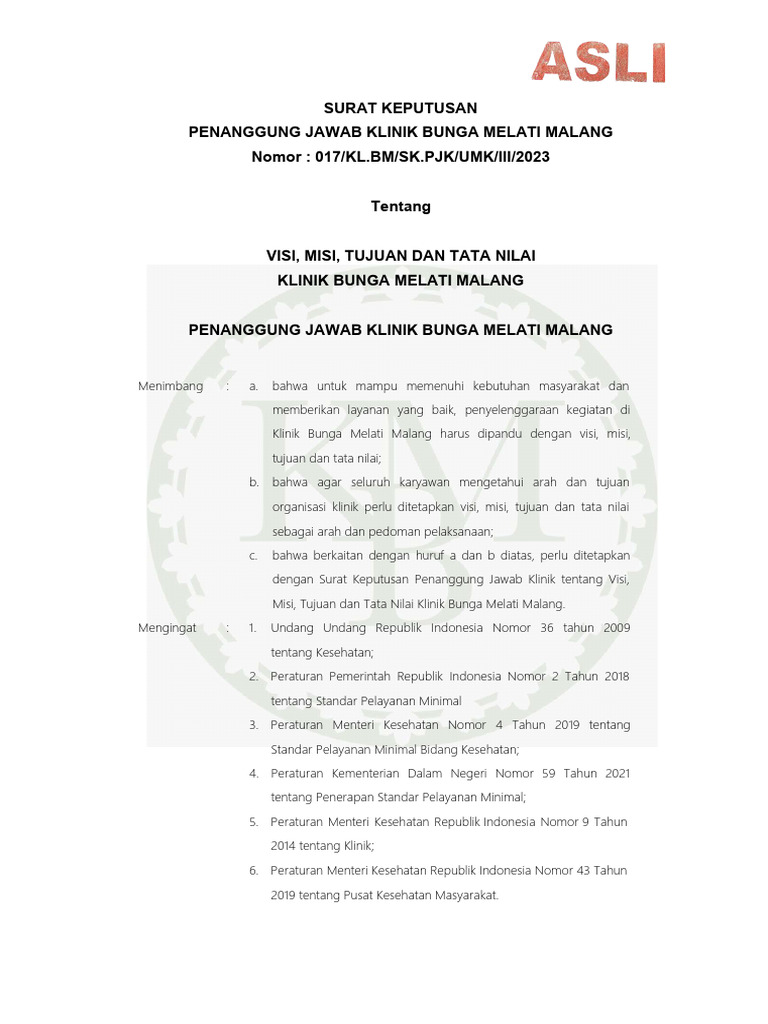 ASLI

SURAT KEPUTUSAN
PENANGGUNG JAWAB KLINIK BUNGA MELATI MALANG
Nomor : 017/KL.BM/SK.PJK/UMK/III/2023

Tentang

VISI, MISI, TUJUAN DAN TATA NILAI
KLINIK BUNGA MELATI MALANG

PENANGGUNG JAWAB KLINIK BUNGA MELATI MALANG

Menimbang : a. bahwa untuk mampu memenuhi kebutuhan masyarakat dan memberikan layanan yang baik, penyelenggaraan kegiatan di Klinik Bunga Melati Malang harus dipandu dengan visi, misi, tujuan dan tata nilai;
b. bahwa agar seluruh karyawan mengetahui arah dan tujuan organisasi klinik perlu ditetapkan visi, misi, tujuan dan tata nilai sebagai arah dan pedoman pelaksanaan;
c. bahwa berkaitan dengan huruf a dan b diatas, perlu ditetapkan dengan Surat Keputusan Penanggung Jawab Klinik tentang Visi, Misi, Tujuan dan Tata Nilai Klinik Bunga Melati Malang.

Mengingat : 1. Undang Undang Republik Indonesia Nomor 36 tahun 2009 tentang Kesehatan;
2. Peraturan Pemerintah Republik Indonesia Nomor 2 Tahun 2018 tentang Standar Pelayanan Minimal
3. Peraturan Menteri Kesehatan Nomor 4 Tahun 2019 tentang Standar Pelayanan Minimal Bidang Kesehatan;
4. Peraturan Kementerian Dalam Negeri Nomor 59 Tahun 2021 tentang Penerapan Standar Pelayanan Minimal;
5. Peraturan Menteri Kesehatan Republik Indonesia Nomor 9 Tahun 2014 tentang Klinik;
6. Peraturan Menteri Kesehatan Republik Indonesia Nomor 43 Tahun 2019 tentang Pusat Kesehatan Masyarakat.